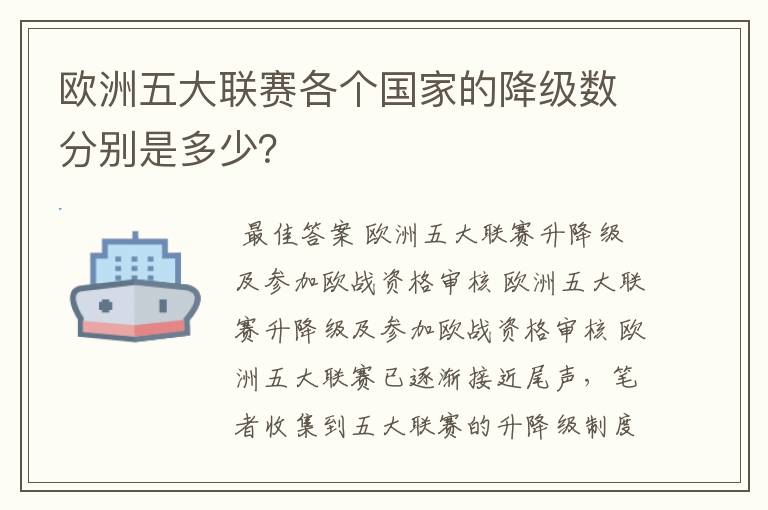 欧洲五大联赛各个国家的降级数分别是多少?

最佳答案 欧洲五大联赛升降级及参加欧战资格审核 欧洲五大联赛升降级及参加欧战资格审核 欧洲五大联赛已逐渐接近尾声，笔者收集到五大联赛的升降级制度